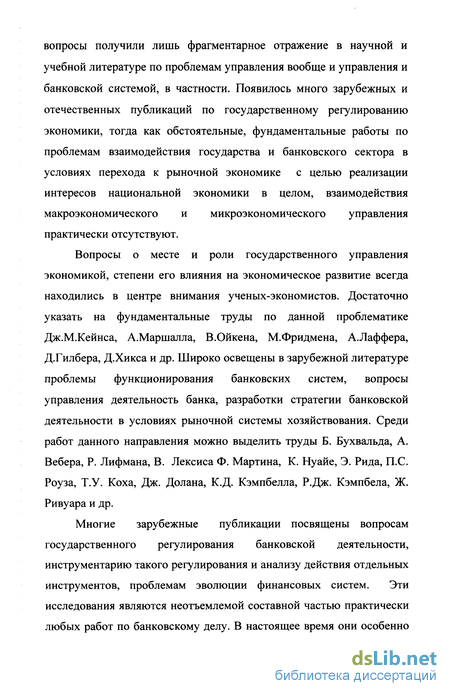 вопросы получили лишь фрагментарное отражение в научной и учебной литературе по проблемам управления вообще и управления и банковской системой, в частности. Появилось много зарубежных и отечественных публикаций по государственному регулированию экономики, тогда как обстоятельные, фундаментальные работы по проблемам взаимодействия государства и банковского сектора в условиях перехода к рыночной экономике с целью реализации интересов национальной экономики в целом, взаимодействия макроэкономического и микроэкономического управления практически отсутствуют.

Вопросы о месте и роли государственного управления экономикой, степени его влияния на экономическое развитие всегда находились в центре внимания ученых-экономистов. Достаточно указать на фундаментальные труды по данной проблематике Дж.М.Кейнса, А.Маршалла, В.Ойкена, М.Фридмена, А.Лаффера, Д.Гилбера, Д.Хикса и др. Широко освещены в зарубежной литературе проблемы функционирования банковских систем, вопросы управления деятельность банка, разработки стратегии банковской деятельности в условиях рыночной системы хозяйствования. Среди работ данного направления можно выделить труды Б. Бухвальда, А. Вебера, Р. Лифмана, В. Лексиса Ф. Мартина, К. Нуайе, Э. Рида, П.С. Роуза, Т.У. Коха, Дж. Долана, К.Д. Кэмпбелла, Р.Дж. Кэмпбела, Ж. Ривуара и др.

Многие зарубежные публикации посвящены вопросам государственного регулирования банковской деятельности, инструментарию такого регулирования и анализу действия отдельных инструментов, проблемам эволюции финансовых систем. Эти исследования являются неотъемлемой составной частью практически любых работ по банковскому делу. В настоящее время они особенно

dsLib.net
библиотека диссертаций